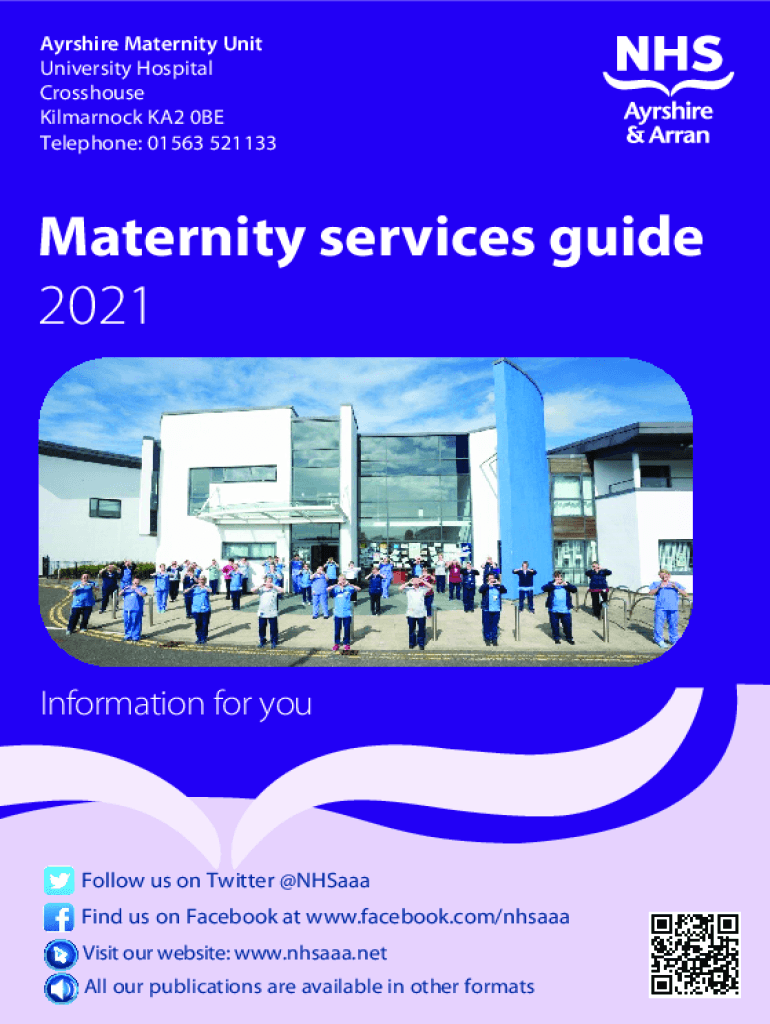 Ayrshire Maternity Unit
University Hospital
Crosshouse
Kilmarnock KA2 0BE
Telephone: 01563 521133

NHS
Ayrshire
& Arran

Maternity services guide
2021

Information for you

Follow us on Twitter @NHSaaa
Find us on Facebook at www.facebook.com/nhsaaa
Visit our website: www.nhsaaa.net
All our publications are available in other formats